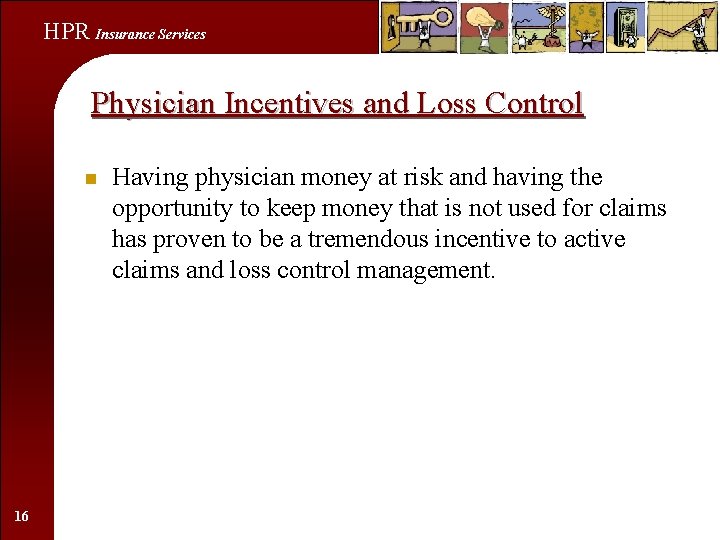 HPR Insurance Services

Physician Incentives and Loss Control

Having physician money at risk and having the opportunity to keep money that is not used for claims has proven to be a tremendous incentive to active claims and loss control management.

16